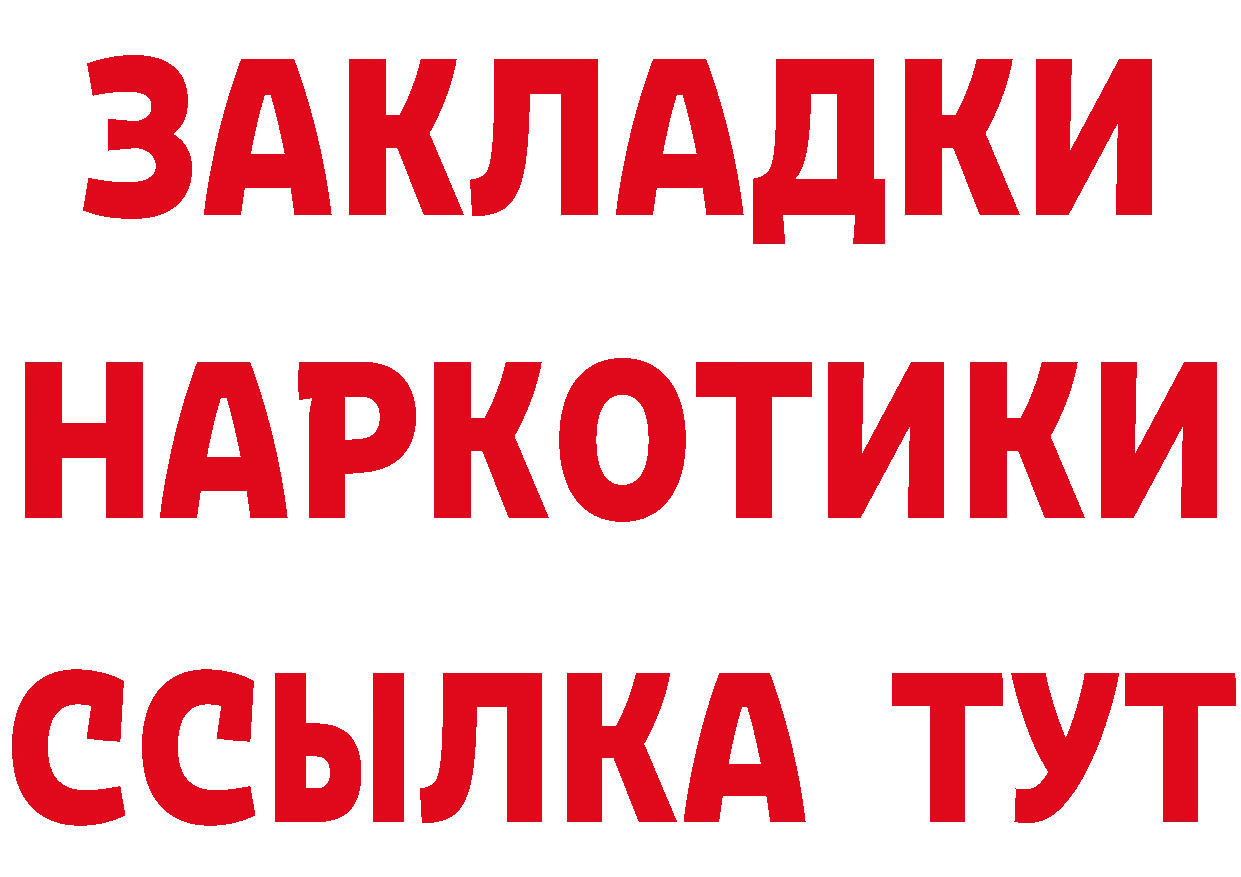 ЗАКЛАДКИ НАРКОТИКИ ССЫЛКА ТУТ